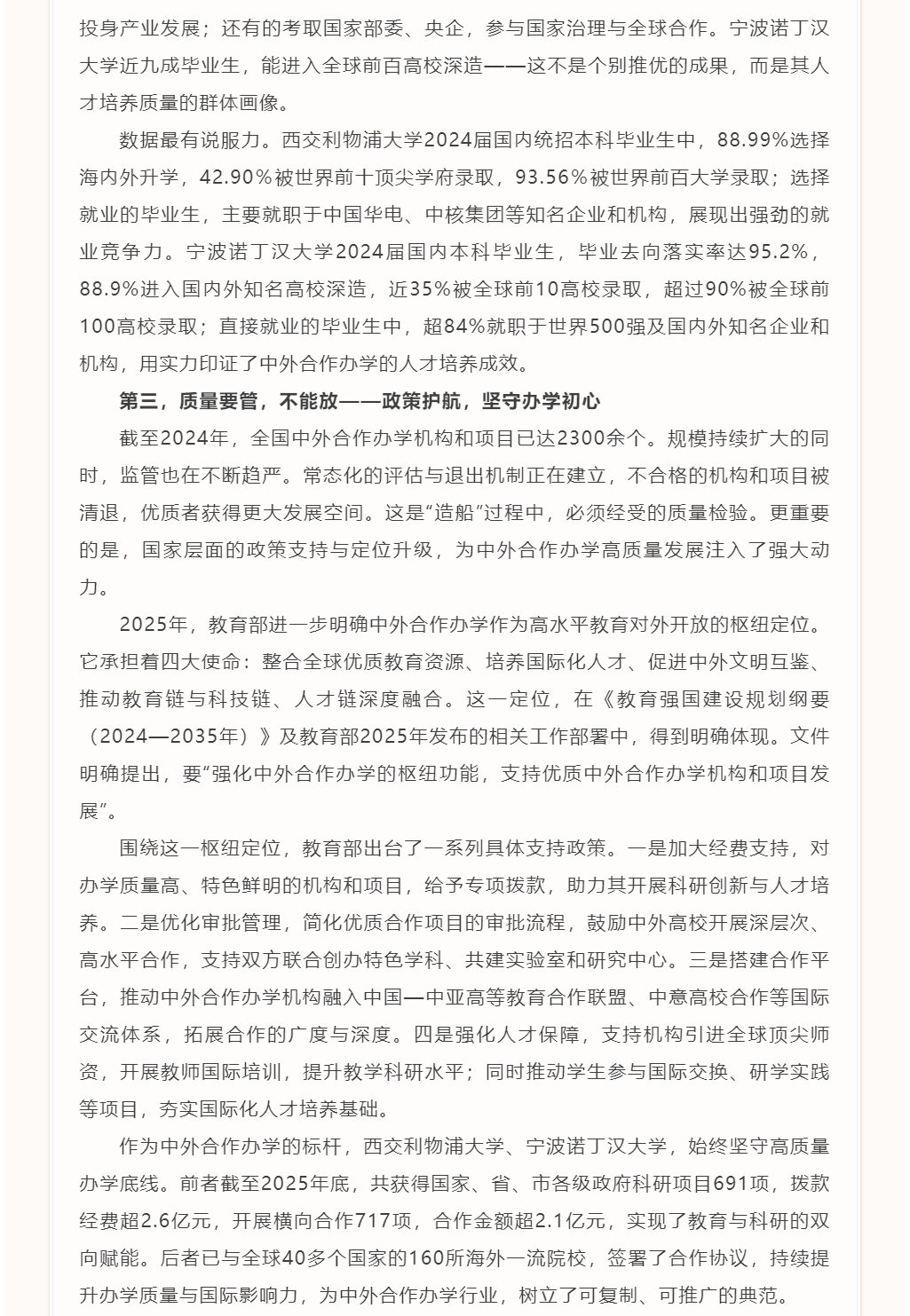 投身产业发展；还有的考取国家部委、央企，参与国家治理与全球合作。宁波诺丁汉大学近九成毕业生，能进入全球前百高校深造——这不是个别推优的成果，而是其人才培养质量的群体画像。

数据最有说服力。西交利物浦大学2024届国内统招本科毕业生中，88.99%选择海内外升学，42.90%被世界前十顶尖学府录取，93.56%被世界前百大学录取；选择就业的毕业生，主要就职于中国华电、中核集团等知名企业和机构，展现出强劲的就业竞争力。宁波诺丁汉大学2024届国内本科毕业生，毕业去向落实率达95.2%，88.9%进入国内外知名高校深造，近35%被全球前10高校录取，超过90%被全球前100高校录取；直接就业的毕业生中，超84%就职于世界500强及国内外知名企业和机构，用实力印证了中外合作办学的人才培养成效。

第三，质量要管，不能放——政策护航，坚守办学初心

截至2024年，全国中外合作办学机构和项目已达2300余个。规模持续扩大的同时，监管也在不断趋严。常态化的评估与退出机制正在建立，不合格的机构和项目被清退，优质者获得更大发展空间。这是“造船”过程中，必须经受的质量检验。更重要的是，国家层面的政策支持与定位升级，为中外合作办学高质量发展注入了强大动力。

2025年，教育部进一步明确中外合作办学作为高水平教育对外开放的枢纽定位。它承担着四大使命：整合全球优质教育资源、培养国际化人才、促进中外文明互鉴、推动教育链与科技链、人才链深度融合。这一定位，在《教育强国建设规划纲要（2024—2035年）》及教育部2025年发布的相关工作部署中，得到明确体现。文件明确提出，要“强化中外合作办学的枢纽功能，支持优质中外合作办学机构和项目发展”。

围绕这一枢纽定位，教育部出台了一系列具体支持政策。一是加大经费支持，对办学质量高、特色鲜明的机构和项目，给予专项拨款，助力其开展科研创新与人才培养。二是优化审批管理，简化优质合作项目的审批流程，鼓励中外高校开展深层次、高水平合作，支持双方联合创办特色学科、共建实验室和研究中心。三是搭建合作平台，推动中外合作办学机构融入中国—中亚高等教育合作联盟、中意高校合作等国际交流体系，拓展合作的广度与深度。四是强化人才保障，支持机构引进全球顶尖师资，开展教师国际培训，提升教学科研水平；同时推动学生参与国际交换、研学实践等项目，夯实国际化人才培养基础。

作为中外合作办学的标杆，西交利物浦大学、宁波诺丁汉大学，始终坚守高质量办学底线。前者截至2025年底，共获得国家、省、市各级政府科研项目691项，拨款经费超2.6亿元，开展横向合作717项，合作金额超2.1亿元，实现了教育与科研的双向赋能。后者已与全球40多个国家的160所海外一流院校，签署了合作协议，持续提升办学质量与国际影响力，为中外合作办学行业，树立了可复制、可推广的典范。